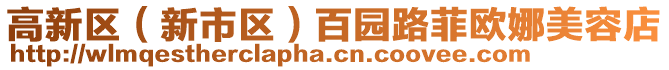 高新区（新市区）百园路菲欧娜美容店
http://wlmqestherclapha.cn.coovee.com